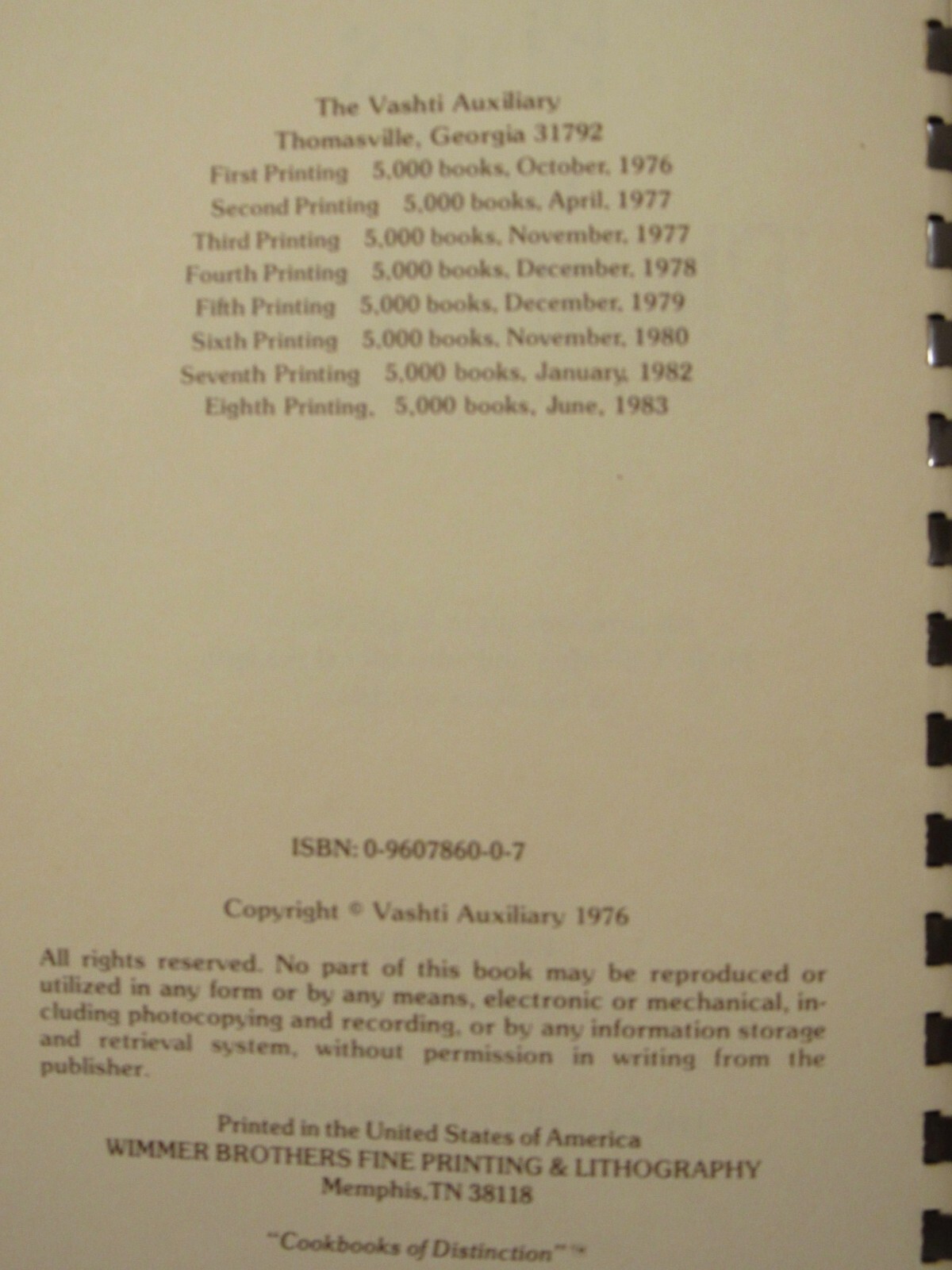 The Vashti Auxiliary
Thomasville, Georgia 31792
First Printing 5,000 books, October, 1976
Second Printing 5,000 books, April, 1977
Third Printing 5,000 books, November, 1977
Fourth Printing 5,000 books, December, 1978
Fifth Printing 5,000 books, December, 1979
Sixth Printing 5,000 books, November, 1980
Seventh Printing 5,000 books, January, 1982
Eighth Printing, 5,000 books, June, 1983

ISBN: 0-9607860-0-7

Copyright © Vashti Auxiliary 1976

All rights reserved. No part of this book may be reproduced or utilized in any form or by any means, electronic or mechanical, including photocopying and recording, or by any information storage and retrieval system, without permission in writing from the publisher.

Printed in the United States of America
WIMMER BROTHERS FINE PRINTING & LITHOGRAPHY
Memphis, TN 38118

"Cookbooks of Distinction"™